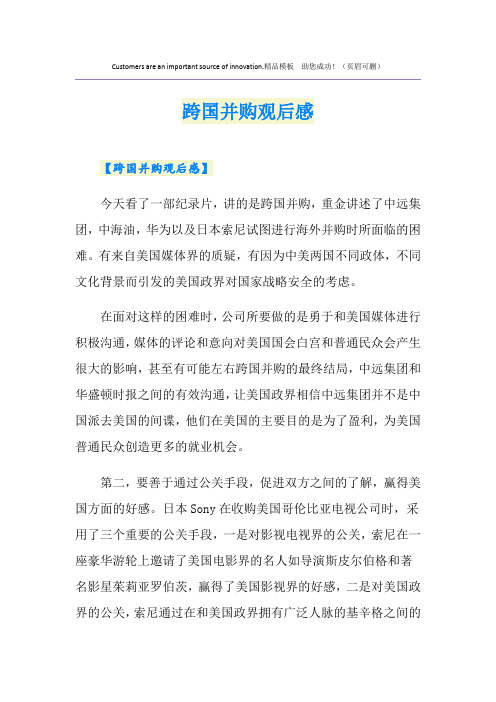 Customers are an important source of innovation.精品模板 助您成功！（页眉可删）

跨国并购观后感

【跨国并购观后感】

今天看了一部纪录片，讲的是跨国并购，重金讲述了中远集团，中海油，华为以及日本索尼试图进行海外并购时所面临的困难。有来自美国媒体界的质疑，有因为中美两国不同政体，不同文化背景而引发的美国政界对国家战略安全的考虑。

在面对这样的困难时，公司所要做的是勇于和美国媒体进行积极沟通，媒体的评论和意向对美国国会白宫和普通民众会产生很大的影响，甚至有可能左右跨国并购的最终结局，中远集团和华盛顿时报之间的有效沟通，让美国政界相信中远集团并不是中国派去美国的间谍，他们在美国的主要目的是为了盈利，为美国普通民众创造更多的就业机会。

第二，要善于通过公关手段，促进双方之间的了解，赢得美国方面的好感。日本Sony在收购美国哥伦比亚电视公司时，采用了三个重要的公关手段，一是对影视电视界的公关，索尼在一座豪华游轮上邀请了美国电影界的名人如导演斯皮尔伯格和著名影星茱莉亚罗伯茨，赢得了美国影视界的好感，二是对美国政界的公关，索尼通过在和美国政界拥有广泛人脉的基辛格之间的